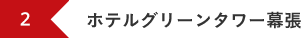 2

ホテルグリーンタワー幕張